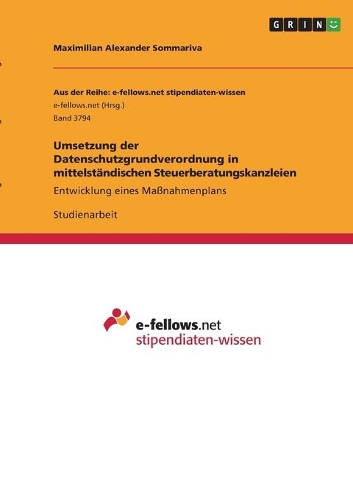 GRIN

Maximilian Alexander Sommariva

Aus der Reihe: e-fellows.net stipendiaten-wissen
e-fellows.net (Hrsg.)
Band 3794

Umsetzung der Datenschutzgrundverordnung in mittelständischen Steuerberatungskanzleien

Entwicklung eines Maßnahmenplans

Studienarbeit

e-fellows.net
stipendiaten-wissen